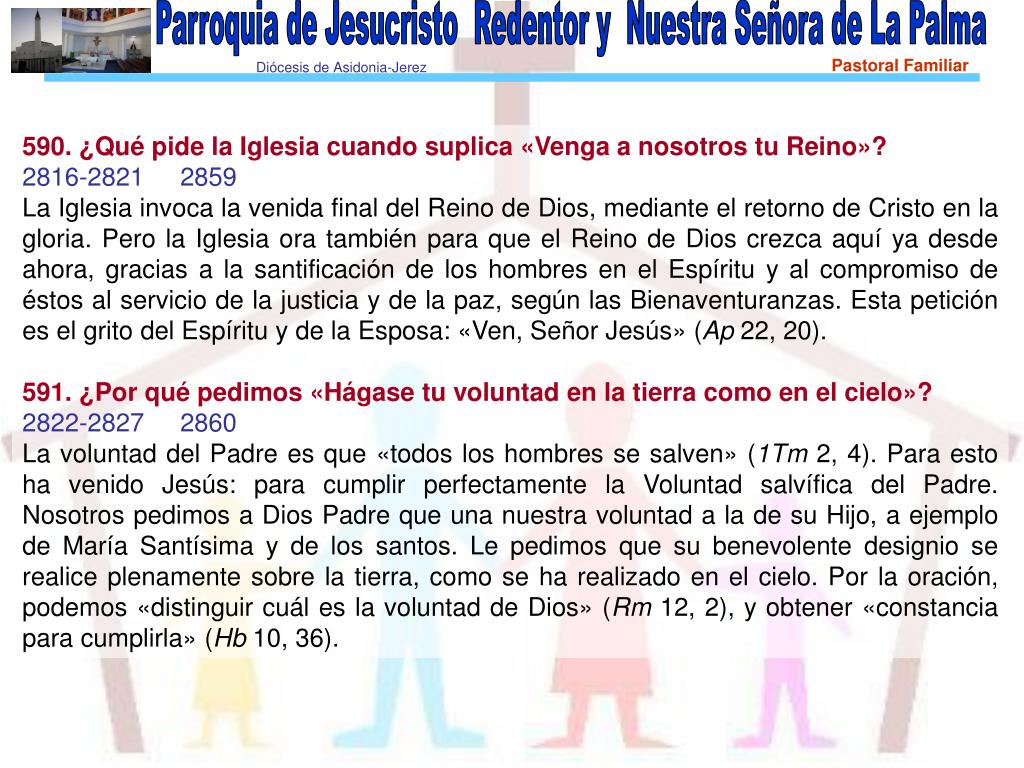 Parroquia de Jesucristo Redentor y Nuestra Señora de La Palma
Diócesis de Asidonia-Jerez
Pastoral Familiar

590. ¿Qué pide la Iglesia cuando suplica «Venga a nosotros tu Reino»?
2816-2821 2859
La Iglesia invoca la venida final del Reino de Dios, mediante el retorno de Cristo en la gloria. Pero la Iglesia ora también para que el Reino de Dios crezca aquí ya desde ahora, gracias a la santificación de los hombres en el Espíritu y al compromiso de éstos al servicio de la justicia y de la paz, según las Bienaventuranzas. Esta petición es el grito del Espíritu y de la Esposa: «Ven, Señor Jesús» (Ap 22, 20).

591. ¿Por qué pedimos «Hágase tu voluntad en la tierra como en el cielo»?
2822-2827 2860
La voluntad del Padre es que «todos los hombres se salven» (1Tm 2, 4). Para esto ha venido Jesús: para cumplir perfectamente la Voluntad salvífica del Padre. Nosotros pedimos a Dios Padre que una nuestra voluntad a la de su Hijo, a ejemplo de María Santísima y de los santos. Le pedimos que su benevolente designio se realice plenamente sobre la tierra, como se ha realizado en el cielo. Por la oración, podemos «distinguir cuál es la voluntad de Dios» (Rm 12, 2), y obtener «constancia para cumplirla» (Hb 10, 36).